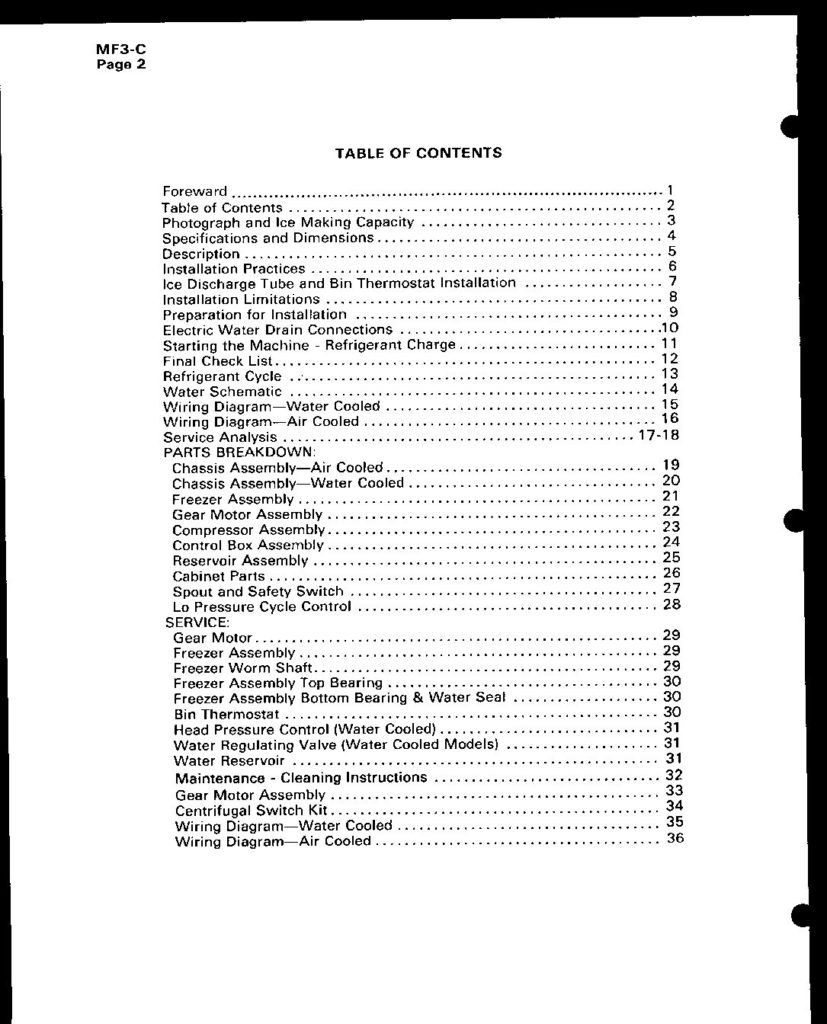 MF3-C
Page 2

TABLE OF CONTENTS

Foreward 1
Table of Contents 2
Photograph and Ice Making Capacity 3
Specifications and Dimensions 4
Description 5
Installation Practices 6
Ice Discharge Tube and Bin Thermostat Installation 7
Installation Limitations 8
Preparation for Installation 9
Electric Water Drain Connections 10
Starting the Machine - Refrigerant Charge 11
Final Check List 12
Refrigerant Cycle 13
Water Schematic 14
Wiring Diagram—Water Cooled 15
Wiring Diagram—Air Cooled 16
Service Analysis 17-18
PARTS BREAKDOWN:
Chassis Assembly—Air Cooled 19
Chassis Assembly—Water Cooled 20
Freezer Assembly 21
Gear Motor Assembly 22
Compressor Assembly 23
Control Box Assembly 24
Reservoir Assembly 25
Cabinet Parts 26
Spout and Safety Switch 27
Lo Pressure Cycle Control 28
SERVICE:
Gear Motor 29
Freezer Assembly 29
Freezer Worm Shaft 29
Freezer Assembly Top Bearing 30
Freezer Assembly Bottom Bearing & Water Seal 30
Bin Thermostat 30
Head Pressure Control (Water Cooled) 31
Water Regulating Valve (Water Cooled Models) 31
Water Reservoir 31
Maintenance - Cleaning Instructions 32
Gear Motor Assembly 33
Centrifugal Switch Kit 34
Wiring Diagram—Water Cooled 35
Wiring Diagram—Air Cooled 36